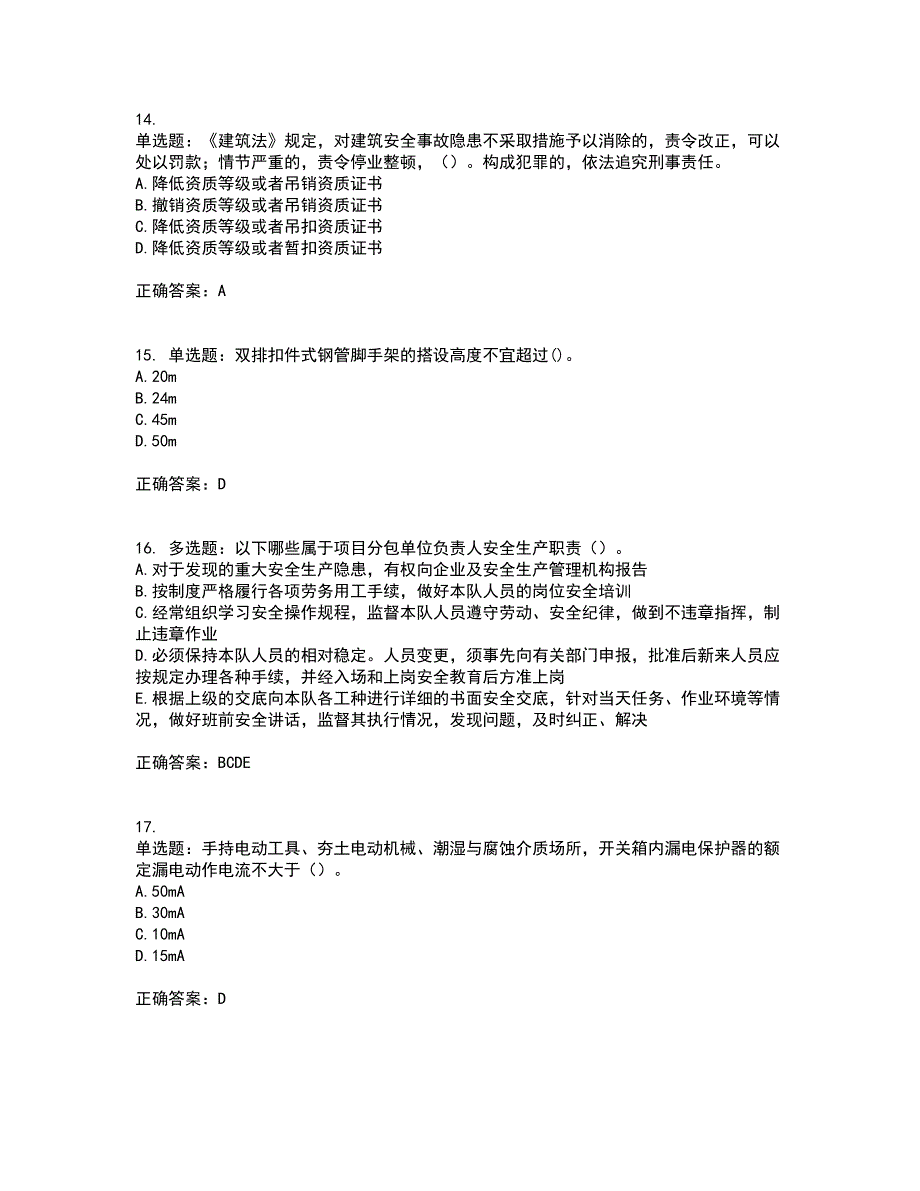 14.
单选题：《建筑法》规定，对建筑安全事故隐患不采取措施予以消除的，责令改正，可以处以罚款；情节严重的，责令停业整顿，（）。构成犯罪的，依法追究刑事责任。
A.降低资质等级或者吊销资质证书
B.撤销资质等级或者吊销资质证书
C.降低资质等级或者吊扣资质证书
D.降低资质等级或者暂扣资质证书

正确答案：A

15. 单选题：双排扣件式钢管脚手架的搭设高度不宜超过()。
A.20m
B.24m
C.45m
D.50m

正确答案：D

16. 多选题：以下哪些属于项目分包单位负责人安全生产职责（）。
A.对于发现的重大安全生产隐患，有权向企业及安全生产管理机构报告
B.按制度严格履行各项劳务用工手续，做好本队人员的岗位安全培训
C.经常组织学习安全操作规程，监督本队人员遵守劳动、安全纪律，做到不违章指挥，制止违章作业
D.必须保持本队人员的相对稳定。人员变更，须事先向有关部门申报，批准后新来人员应按规定办理各种手续，并经入场和上岗安全教育后方准上岗
E.根据上级的交底向本队各工种进行详细的书面安全交底，针对当天任务、作业环境等情况，做好班前安全讲话，监督其执行情况，发现问题，及时纠正、解决

正确答案：BCDE

17.
单选题：手持电动工具、夯土电动机械、潮湿与腐蚀介质场所，开关箱内漏电保护器的额定漏电动作电流不大于（）。
A.50mA
B.30mA
C.10mA
D.15mA

正确答案：D